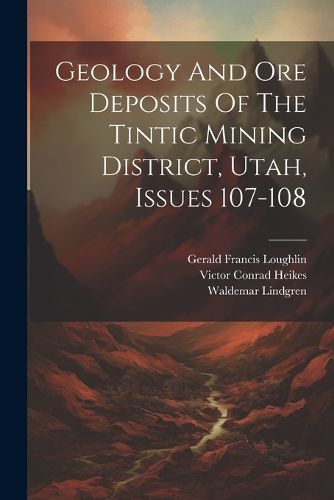 Geology And Ore Deposits Of The Tintic Mining District, Utah, Issues 107-108

Gerald Francis Loughlin
Victor Conrad Heikes
Waldemar Lindgren